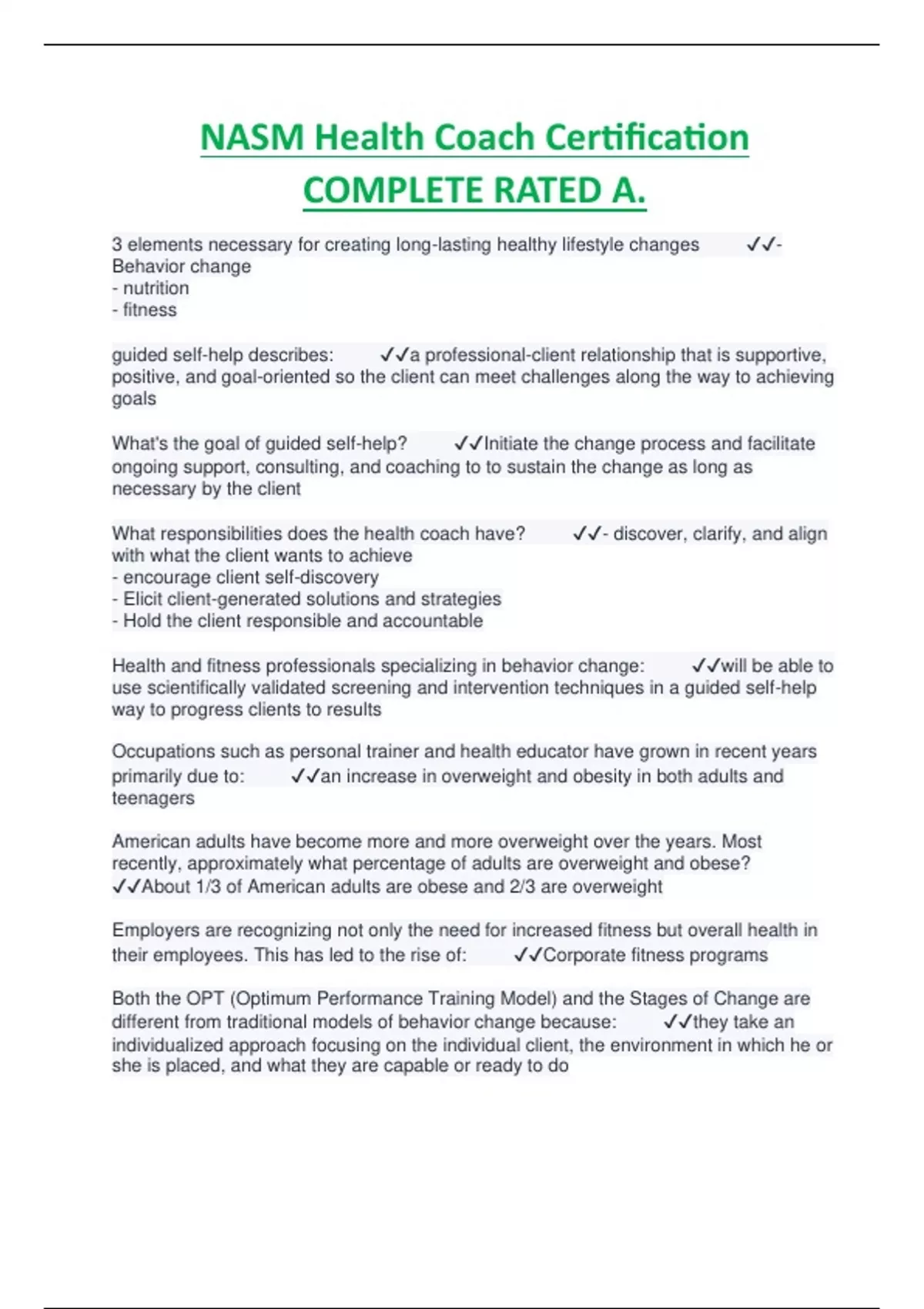 NASM Health Coach Certification COMPLETE RATED A.

3 elements necessary for creating long-lasting healthy lifestyle changes ✓✓- Behavior change
- nutrition
- fitness

guided self-help describes: ✓✓a professional-client relationship that is supportive, positive, and goal-oriented so the client can meet challenges along the way to achieving goals

What's the goal of guided self-help? ✓✓Initiate the change process and facilitate ongoing support, consulting, and coaching to to sustain the change as long as necessary by the client

What responsibilities does the health coach have? ✓✓- discover, clarify, and align with what the client wants to achieve
- encourage client self-discovery
- Elicit client-generated solutions and strategies
- Hold the client responsible and accountable

Health and fitness professionals specializing in behavior change: ✓✓will be able to use scientifically validated screening and intervention techniques in a guided self-help way to progress clients to results

Occupations such as personal trainer and health educator have grown in recent years primarily due to: ✓✓an increase in overweight and obesity in both adults and teenagers

American adults have become more and more overweight over the years. Most recently, approximately what percentage of adults are overweight and obese? ✓✓About 1/3 of American adults are obese and 2/3 are overweight

Employers are recognizing not only the need for increased fitness but overall health in their employees. This has led to the rise of: ✓✓Corporate fitness programs

Both the OPT (Optimum Performance Training Model) and the Stages of Change are different from traditional models of behavior change because: ✓✓they take an individualized approach focusing on the individual client, the environment in which he or she is placed, and what they are capable or ready to do